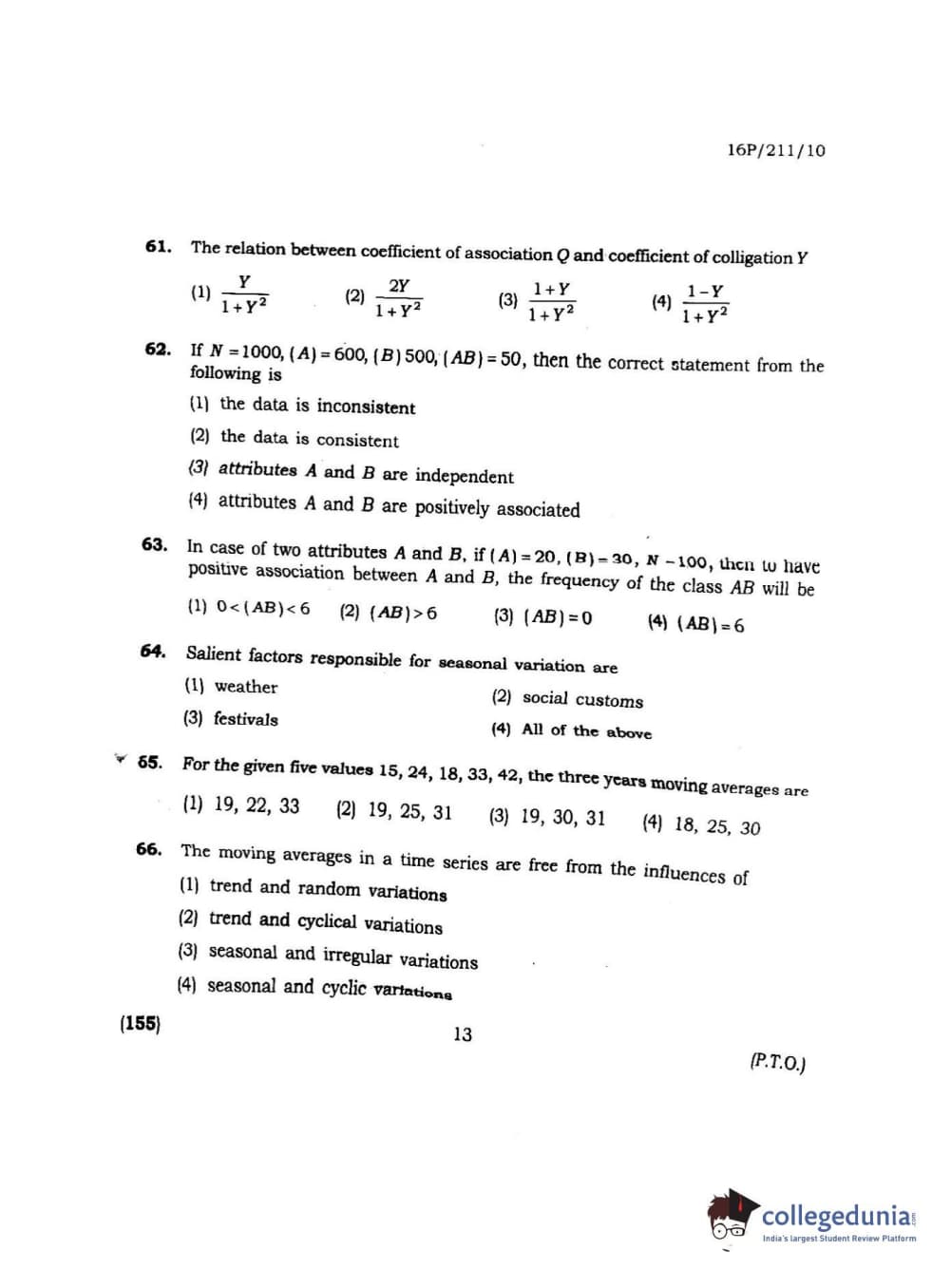 16P/211/10

61. The relation between coefficient of association $Q$ and coefficient of colligation $Y$

(1) $\frac{Y}{1+Y^2}$ (2) $\frac{2Y}{1+Y^2}$ (3) $\frac{1+Y}{1+Y^2}$ (4) $\frac{1-Y}{1+Y^2}$

62. If $N=1000$, $(A)=600$, $(B)\,500$, $(AB)=50$, then the correct statement from the following is

(1) the data is inconsistent

(2) the data is consistent

(3) attributes $A$ and $B$ are independent

(4) attributes $A$ and $B$ are positively associated

63. In case of two attributes $A$ and $B$, if $(A)=20$, $(B)=30$, $N-100$, then to have positive association between $A$ and $B$, the frequency of the class $AB$ will be

(1) $0<(AB)<6$ (2) $(AB)>6$ (3) $(AB)=0$ (4) $(AB)=6$

64. Salient factors responsible for seasonal variation are

(1) weather

(2) social customs

(3) festivals

(4) All of the above

65. For the given five values 15, 24, 18, 33, 42, the three years moving averages are

(1) 19, 22, 33 (2) 19, 25, 31 (3) 19, 30, 31 (4) 18, 25, 30

66. The moving averages in a time series are free from the influences of

(1) trend and random variations

(2) trend and cyclical variations

(3) seasonal and irregular variations

(4) seasonal and cyclic variations

(155) 13 (P.T.O.)

collegedunia
India's largest Student Review Platform